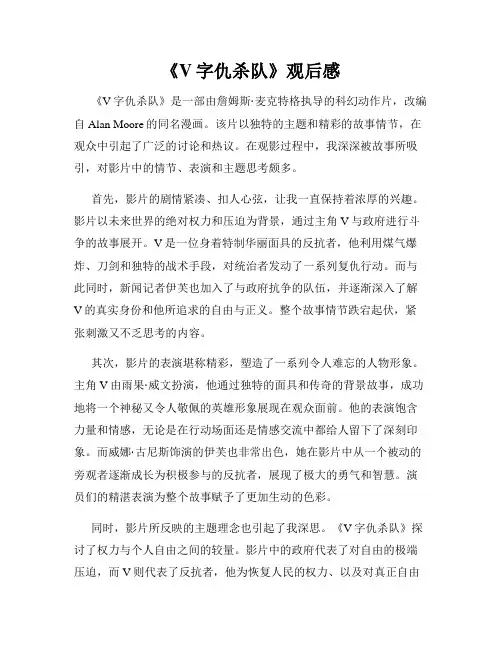 《V 字仇杀队》观后感

《V 字仇杀队》是一部由詹姆斯·麦克特格执导的科幻动作片，改编自 Alan Moore 的同名漫画。该片以独特的主题和精彩的故事情节，在观众中引起了广泛的讨论和热议。在观影过程中，我深深被故事所吸引，对影片中的情节、表演和主题思考颇多。

首先，影片的剧情紧凑、扣人心弦，让我一直保持着浓厚的兴趣。影片以未来世界的绝对权力和压迫为背景，通过主角 V 与政府进行斗争的故事展开。V 是一位身着特制华丽面具的反抗者，他利用煤气爆炸、刀剑和独特的战术手段，对统治者发动了一系列复仇行动。而与此同时，新闻记者伊芙也加入了与政府抗争的队伍，并逐渐深入了解 V 的真实身份和他所追求的自由与正义。整个故事情节跌宕起伏，紧张刺激又不乏思考的内容。

其次，影片的表演堪称精彩，塑造了一系列令人难忘的人物形象。主角 V 由雨果·威文扮演，他通过独特的面具和传奇的背景故事，成功地将一个神秘又令人敬佩的英雄形象展现在观众面前。他的表演饱含力量和情感，无论是在行动场面还是情感交流中都给人留下了深刻印象。而威娜·古尼斯饰演的伊芙也非常出色，她在影片中从一个被动的旁观者逐渐成长为积极参与的反抗者，展现了极大的勇气和智慧。演员们的精湛表演为整个故事赋予了更加生动的色彩。

同时，影片所反映的主题理念也引起了我深思。《V 字仇杀队》探讨了权力与个人自由之间的较量。影片中的政府代表了对自由的极端压迫，而 V 则代表了反抗者，他为恢复人民的权力、以及对真正自由